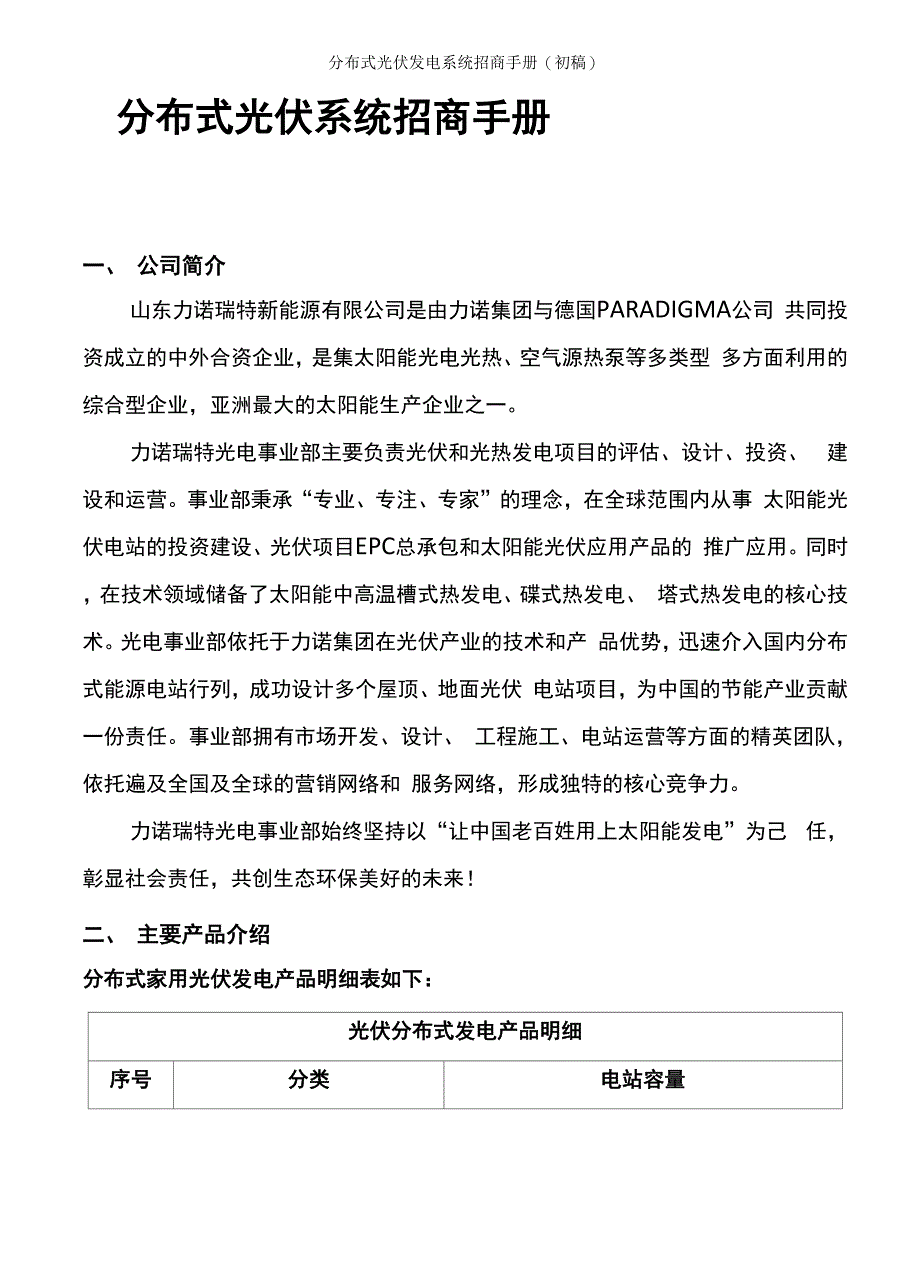 分布式光伏发电系统招商手册（初稿）

分布式光伏系统招商手册

一、 公司简介

山东力诺瑞特新能源有限公司是由力诺集团与德国PARADIGMA公司 共同投资成立的中外合资企业，是集太阳能光电光热、空气源热泵等多类型 多方面利用的综合型企业，亚洲最大的太阳能生产企业之一。

力诺瑞特光电事业部主要负责光伏和光热发电项目的评估、设计、投资、 建设和运营。事业部秉承“专业、专注、专家”的理念，在全球范围内从事 太阳能光伏电站的投资建设、光伏项目EPC总承包和太阳能光伏应用产品的 推广应用。同时，在技术领域储备了太阳能中高温槽式热发电、碟式热发电、 塔式热发电的核心技术。光电事业部依托于力诺集团在光伏产业的技术和产 品优势，迅速介入国内分布式能源电站行列，成功设计多个屋顶、地面光伏 电站项目，为中国的节能产业贡献一份责任。事业部拥有市场开发、设计、 工程施工、电站运营等方面的精英团队，依托遍及全国及全球的营销网络和 服务网络，形成独特的核心竞争力。

力诺瑞特光电事业部始终坚持以“让中国老百姓用上太阳能发电”为己 任，彰显社会责任，共创生态环保美好的未来！

二、 主要产品介绍

分布式家用光伏发电产品明细表如下：

| 光伏分布式发电产品明细 | | |
|---|---|---|
| 序号 | 分类 | 电站容量 |